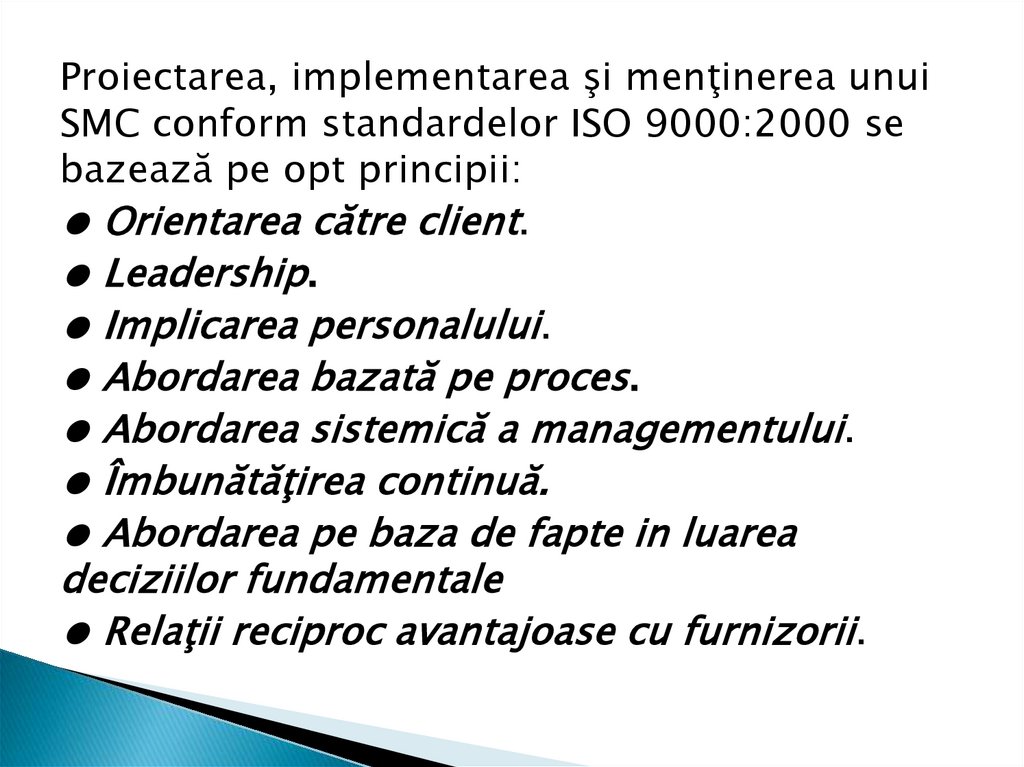 Proiectarea, implementarea şi menţinerea unui SMC conform standardelor ISO 9000:2000 se bazează pe opt principii:

• Orientarea către client.
• Leadership.
• Implicarea personalului.
• Abordarea bazată pe proces.
• Abordarea sistemică a managementului.
• Îmbunătăţirea continuă.
• Abordarea pe baza de fapte in luarea deciziilor fundamentale
• Relaţii reciproc avantajoase cu furnizorii.